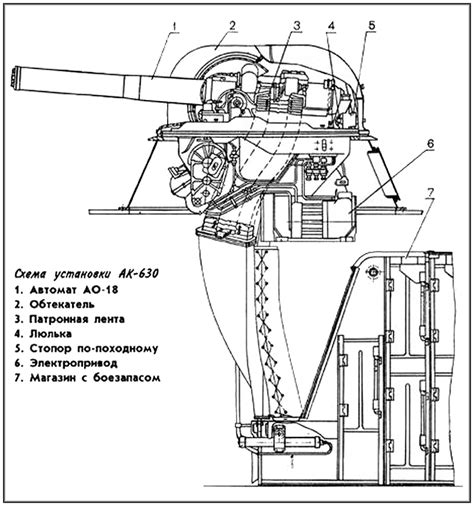 1
2
3
4
5
6
7

Схема установки АК-630
1. Автомат АО-18
2. Обтекатель
3. Патронная лента
4. Люлька
5. Стопор по-походному
6. Электропривод
7. Магазин с боезапасом